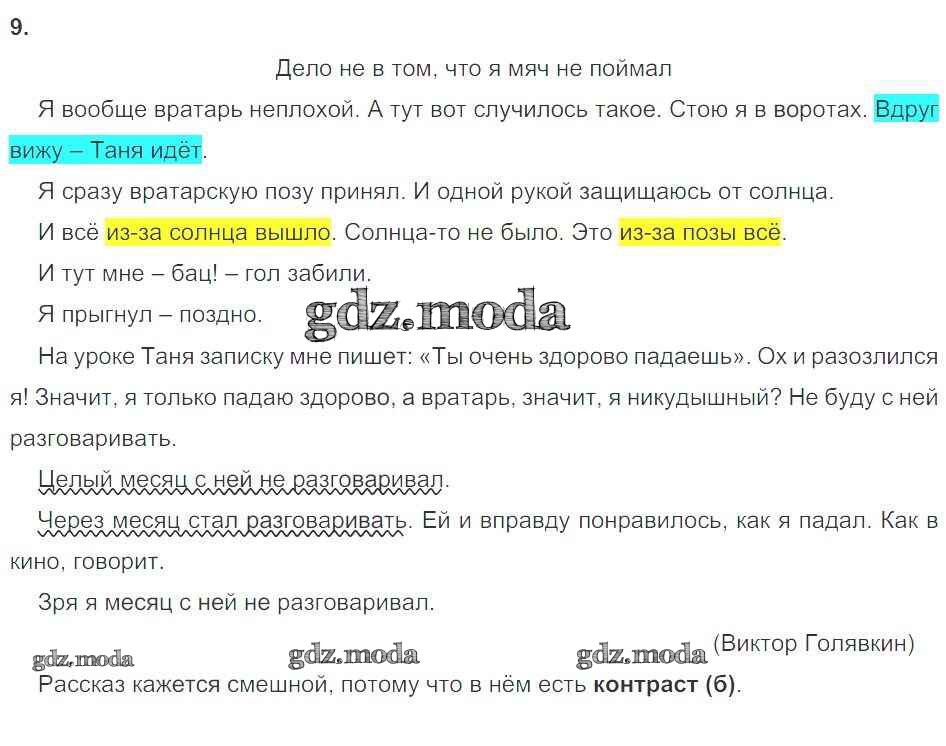 9.

Дело не в том, что я мяч не поймал

Я вообще вратарь неплохой. А тут вот случилось такое. Стою я в воротах. Вдруг вижу – Таня идёт.

Я сразу вратарскую позу принял. И одной рукой защищаюсь от солнца.

И всё из-за солнца вышло. Солнца-то не было. Это из-за позы всё.

И тут мне – бац! – гол забили.

Я прыгнул – поздно.

На уроке Таня записку мне пишет: «Ты очень здорово падаешь». Ох и разозлился я! Значит, я только падаю здорово, а вратарь, значит, я никудышный? Не буду с ней разговаривать.

Целый месяц с ней не разговаривал.

Через месяц стал разговаривать. Ей и вправду понравилось, как я падал. Как в кино, говорит.

Зря я месяц с ней не разговаривал.

(Виктор Голявкин)

Рассказ кажется смешной, потому что в нём есть контраст (б).

gdz.moda